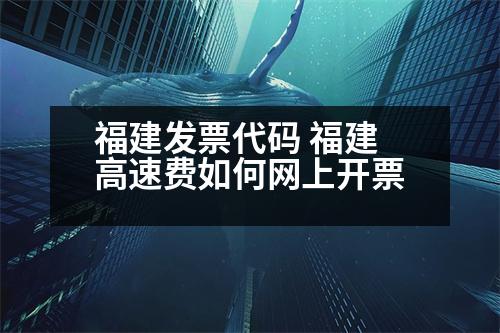 福建发票代码 福建高速费如何网上开票